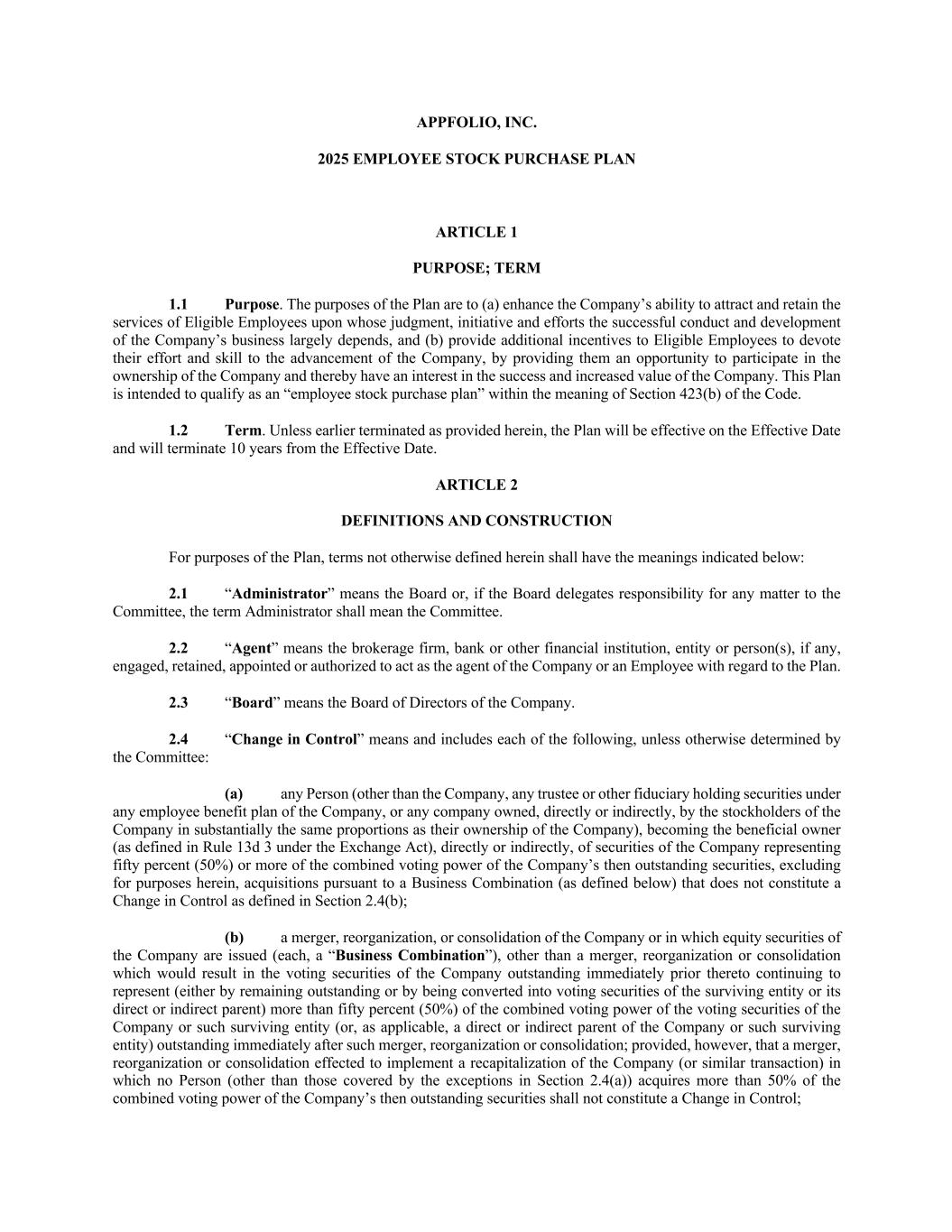 APPFOLIO, INC.

2025 EMPLOYEE STOCK PURCHASE PLAN

ARTICLE 1

PURPOSE; TERM

1.1 Purpose. The purposes of the Plan are to (a) enhance the Company's ability to attract and retain the services of Eligible Employees upon whose judgment, initiative and efforts the successful conduct and development of the Company's business largely depends, and (b) provide additional incentives to Eligible Employees to devote their effort and skill to the advancement of the Company, by providing them an opportunity to participate in the ownership of the Company and thereby have an interest in the success and increased value of the Company. This Plan is intended to qualify as an "employee stock purchase plan" within the meaning of Section 423(b) of the Code.

1.2 Term. Unless earlier terminated as provided herein, the Plan will be effective on the Effective Date and will terminate 10 years from the Effective Date.

ARTICLE 2

DEFINITIONS AND CONSTRUCTION

For purposes of the Plan, terms not otherwise defined herein shall have the meanings indicated below:

2.1 "Administrator" means the Board or, if the Board delegates responsibility for any matter to the Committee, the term Administrator shall mean the Committee.

2.2 "Agent" means the brokerage firm, bank or other financial institution, entity or person(s), if any, engaged, retained, appointed or authorized to act as the agent of the Company or an Employee with regard to the Plan.

2.3 "Board" means the Board of Directors of the Company.

2.4 "Change in Control" means and includes each of the following, unless otherwise determined by the Committee:

(a) any Person (other than the Company, any trustee or other fiduciary holding securities under any employee benefit plan of the Company, or any company owned, directly or indirectly, by the stockholders of the Company in substantially the same proportions as their ownership of the Company), becoming the beneficial owner (as defined in Rule 13d 3 under the Exchange Act), directly or indirectly, of securities of the Company representing fifty percent (50%) or more of the combined voting power of the Company's then outstanding securities, excluding for purposes herein, acquisitions pursuant to a Business Combination (as defined below) that does not constitute a Change in Control as defined in Section 2.4(b);

(b) a merger, reorganization, or consolidation of the Company or in which equity securities of the Company are issued (each, a "Business Combination"), other than a merger, reorganization or consolidation which would result in the voting securities of the Company outstanding immediately prior thereto continuing to represent (either by remaining outstanding or by being converted into voting securities of the surviving entity or its direct or indirect parent) more than fifty percent (50%) of the combined voting power of the voting securities of the Company or such surviving entity (or, as applicable, a direct or indirect parent of the Company or such surviving entity) outstanding immediately after such merger, reorganization or consolidation; provided, however, that a merger, reorganization or consolidation effected to implement a recapitalization of the Company (or similar transaction) in which no Person (other than those covered by the exceptions in Section 2.4(a)) acquires more than 50% of the combined voting power of the Company's then outstanding securities shall not constitute a Change in Control;